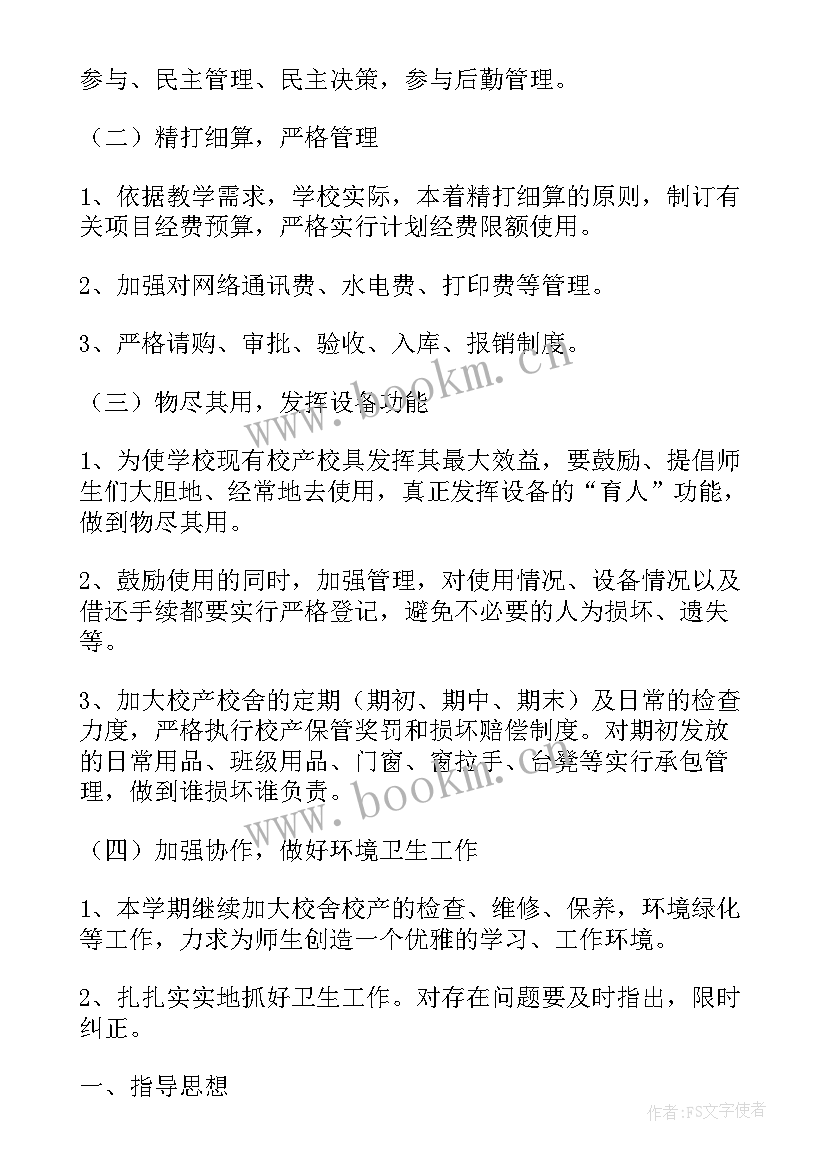 参与、民主管理、民主决策，参与后勤管理。

（二）精打细算，严格管理

1、依据教学需求，学校实际，本着精打细算的原则，制订有关项目经费预算，严格实行计划经费限额使用。

2、加强对网络通讯费、水电费、打印费等管理。

3、严格请购、审批、验收、入库、报销制度。

（三）物尽其用，发挥设备功能

1、为使学校现有校产校具发挥其最大效益，要鼓励、提倡师生们大胆地、经常地去使用，真正发挥设备的“育人”功能，做到物尽其用。

2、鼓励使用的同时，加强管理，对使用情况、设备情况以及借还手续都要实行严格登记，避免不必要的人为损坏、遗失等。

3、加大校产校舍的定期（期初、期中、期末）及日常的检查力度，严格执行校产保管奖罚和损坏赔偿制度。对期初发放的日常用品、班级用品、门窗、窗拉手、台凳等实行承包管理，做到谁损坏谁负责。

（四）加强协作，做好环境卫生工作

1、本学期继续加大校舍校产的检查、维修、保养，环境绿化等工作，力求为师生创造一个优雅的学习、工作环境。

2、扎扎实实地抓好卫生工作。对存在问题要及时指出，限时纠正。

一、指导思想

www.bookm.cn

www.bookm.cn

作者：FS文字使者